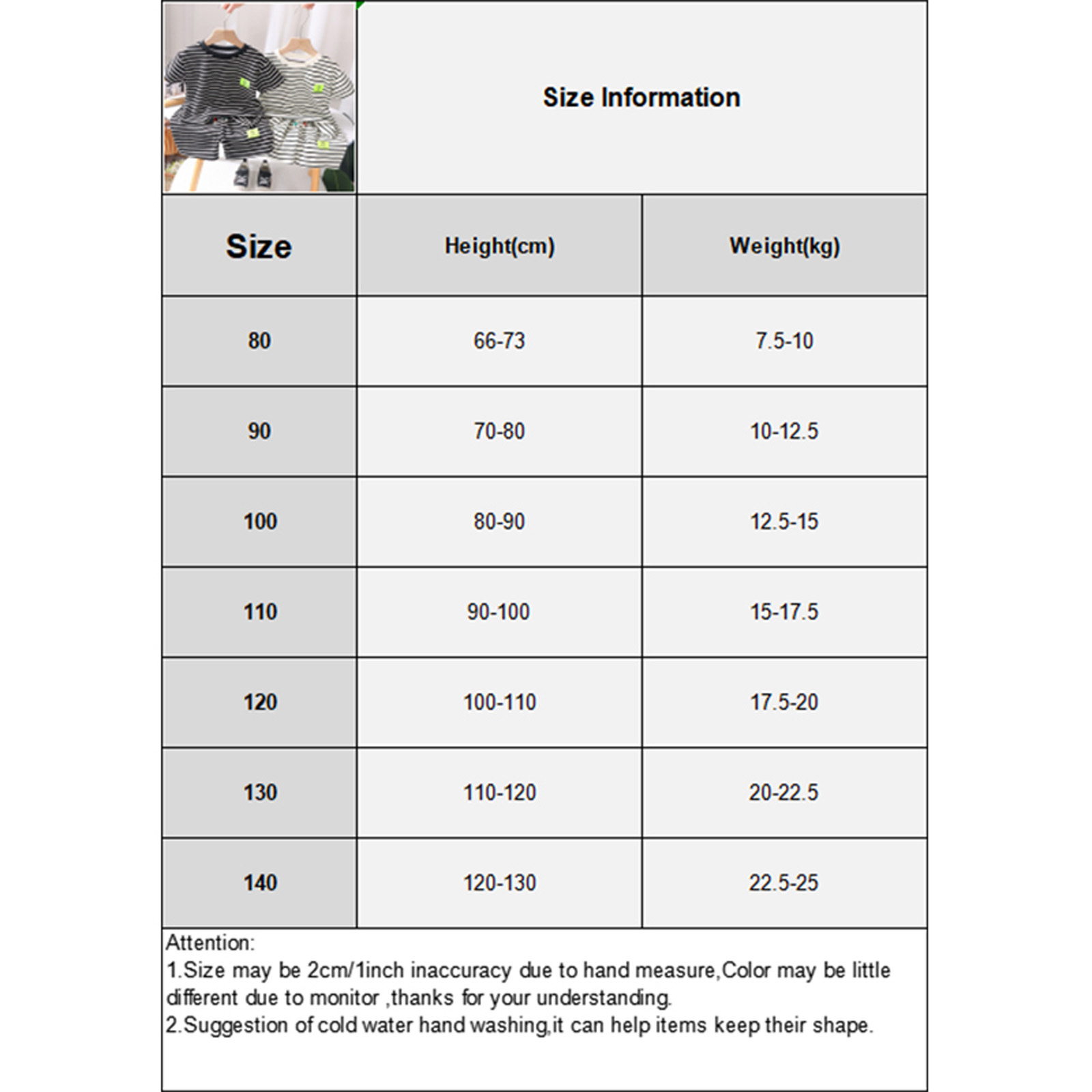 Size Information

| Size | Height(cm) | Weight(kg) |
|---|---|---|
| 80 | 66-73 | 7.5-10 |
| 90 | 70-80 | 10-12.5 |
| 100 | 80-90 | 12.5-15 |
| 110 | 90-100 | 15-17.5 |
| 120 | 100-110 | 17.5-20 |
| 130 | 110-120 | 20-22.5 |
| 140 | 120-130 | 22.5-25 |

Attention:
1.Size may be 2cm/1inch inaccuracy due to hand measure,Color may be little different due to monitor ,thanks for your understanding.
2.Suggestion of cold water hand washing,it can help items keep their shape.